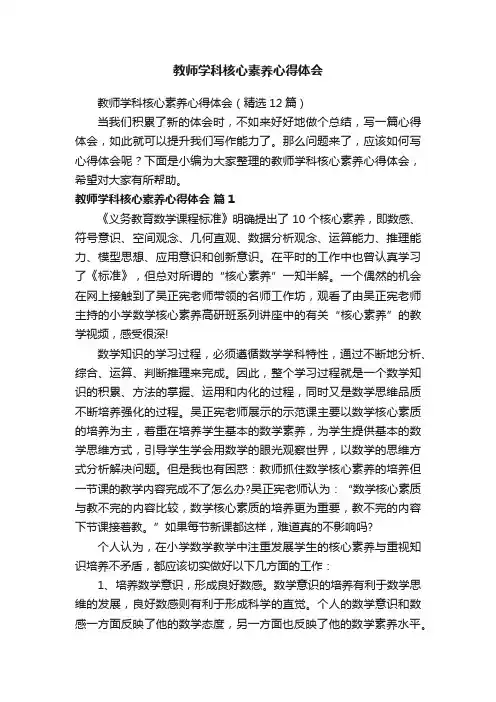 教师学科核心素养心得体会

教师学科核心素养心得体会（精选12篇）

当我们积累了新的体会时，不如来好好地做个总结，写一篇心得体会，如此就可以提升我们写作能力了。那么问题来了，应该如何写心得体会呢？下面是小编为大家整理的教师学科核心素养心得体会，希望对大家有所帮助。

教师学科核心素养心得体会 篇1

《义务教育数学课程标准》明确提出了10个核心素养，即数感、符号意识、空间观念、几何直观、数据分析观念、运算能力、推理能力、模型思想、应用意识和创新意识。在平时的工作中也曾认真学习了《标准》，但总对所谓的“核心素养”一知半解。一个偶然的机会在网上接触到了吴正宪老师带领的名师工作坊，观看了由吴正宪老师主持的小学数学核心素养高研班系列讲座中的有关“核心素养”的教学视频，感受很深!

数学知识的学习过程，必须遵循数学学科特性，通过不断地分析、综合、运算、判断推理来完成。因此，整个学习过程就是一个数学知识的积累、方法的掌握、运用和内化的过程，同时又是数学思维品质不断培养强化的过程。吴正宪老师展示的示范课主要以数学核心素质的培养为主，着重在培养学生基本的数学素养，为学生提供基本的数学思维方式，引导学生学会用数学的眼光观察世界，以数学的思维方式分析解决问题。但是我也有困惑：教师抓住数学核心素养的培养但一节课的教学内容完成不了怎么办?吴正宪老师认为：“数学核心素质与教不完的内容比较，数学核心素质的培养更为重要，教不完的内容下节课接着教。”如果每节新课都这样，难道真的不影响吗?

个人认为，在小学数学教学中注重发展学生的核心素养与重视知识培养不矛盾，都应该切实做好以下几方面的工作：

1、培养数学意识，形成良好数感。数学意识的培养有利于数学思维的发展，良好数感则有利于形成科学的直觉。个人的数学意识和数感一方面反映了他的数学态度，另一方面也反映了他的数学素养水平。